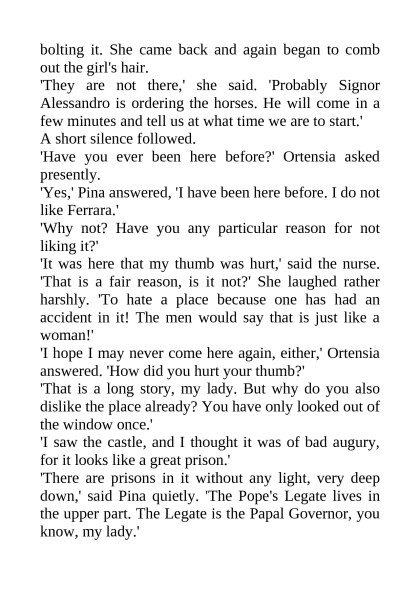 bolting it. She came back and again began to comb out the girl's hair.

'They are not there,' she said. 'Probably Signor Alessandro is ordering the horses. He will come in a few minutes and tell us at what time we are to start.'

A short silence followed.

'Have you ever been here before?' Ortensia asked presently.

'Yes,' Pina answered, 'I have been here before. I do not like Ferrara.'

'Why not? Have you any particular reason for not liking it?'

'It was here that my thumb was hurt,' said the nurse. 'That is a fair reason, is it not?' She laughed rather harshly. 'To hate a place because one has had an accident in it! The men would say that is just like a woman!'

'I hope I may never come here again, either,' Ortensia answered. 'How did you hurt your thumb?'

'That is a long story, my lady. But why do you also dislike the place already? You have only looked out of the window once.'

'I saw the castle, and I thought it was of bad augury, for it looks like a great prison.'

'There are prisons in it without any light, very deep down,' said Pina quietly. 'The Pope's Legate lives in the upper part. The Legate is the Papal Governor, you know, my lady.'